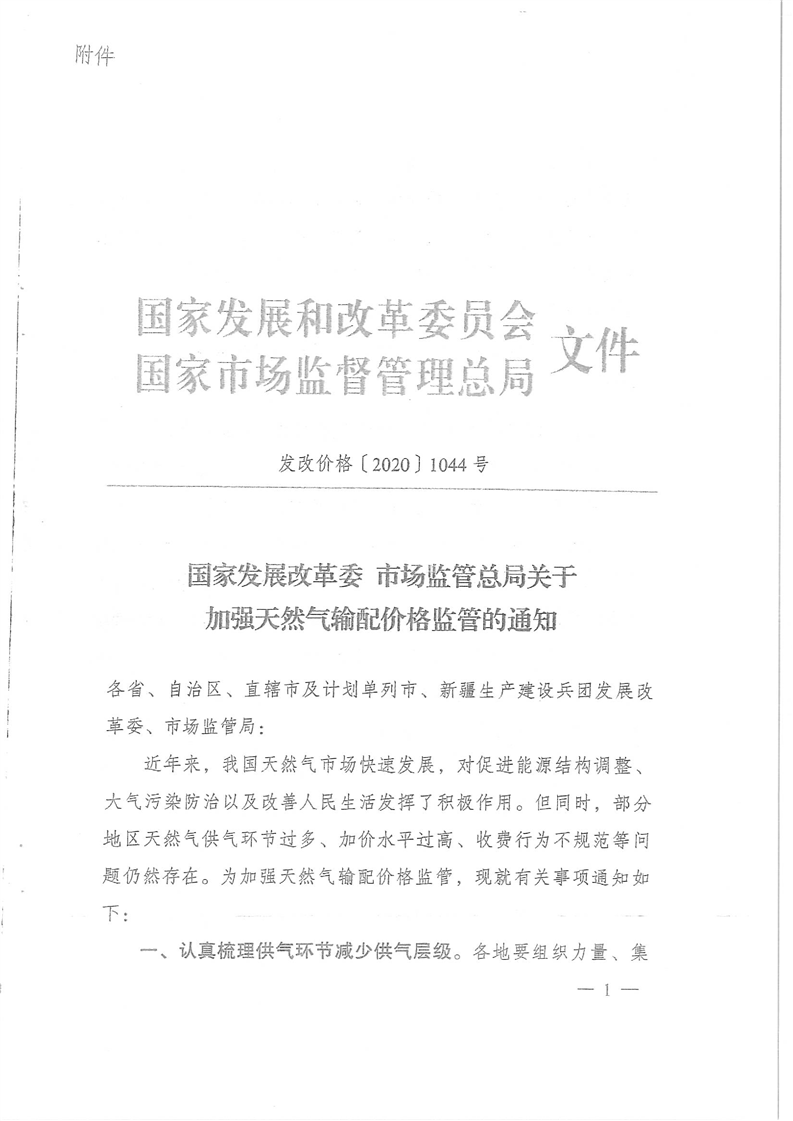 附件

国家发展和改革委员会
国家市场监督管理总局 文件

发改价格〔2020〕1044号

国家发展改革委 市场监管总局关于
加强天然气输配价格监管的通知

各省、自治区、直辖市及计划单列市、新疆生产建设兵团发展改革委、市场监管局：

近年来，我国天然气市场快速发展，对促进能源结构调整、大气污染防治以及改善人民生活发挥了积极作用。但同时，部分地区天然气供气环节过多、加价水平过高、收费行为不规范等问题仍然存在。为加强天然气输配价格监管，现就有关事项通知如下：

一、认真梳理供气环节减少供气层级。各地要组织力量、集

— 1 —